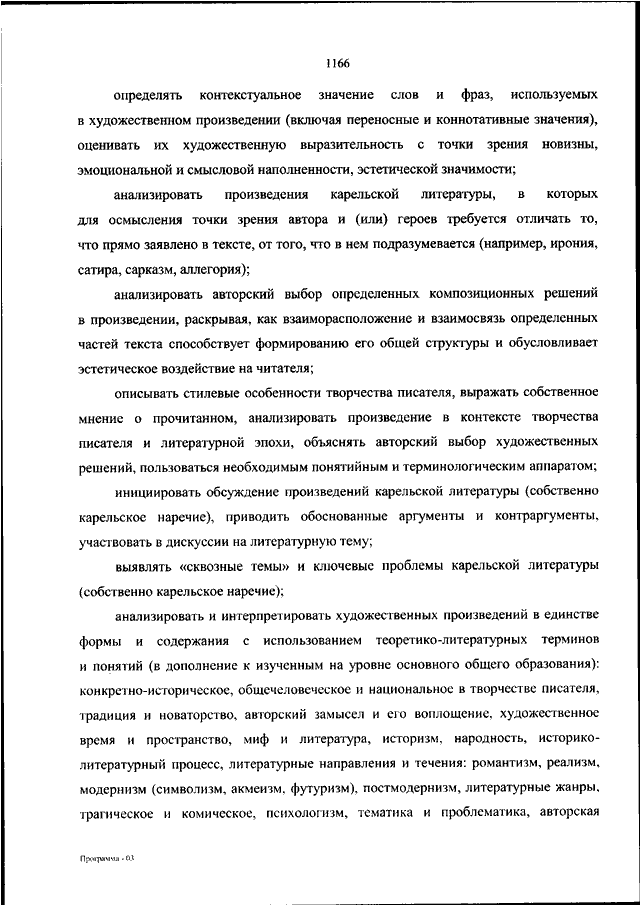 1166

определять контекстуальное значение слов и фраз, используемых в художественном произведении (включая переносные и коннотативные значения), оценивать их художественную выразительность с точки зрения новизны, эмоциональной и смысловой наполненности, эстетической значимости;

анализировать произведения карельской литературы, в которых для осмысления точки зрения автора и (или) героев требуется отличать то, что прямо заявлено в тексте, от того, что в нем подразумевается (например, ирония, сатира, сарказм, аллегория);

анализировать авторский выбор определенных композиционных решений в произведении, раскрывая, как взаиморасположение и взаимосвязь определенных частей текста способствует формированию его общей структуры и обусловливает эстетическое воздействие на читателя;

описывать стилевые особенности творчества писателя, выражать собственное мнение о прочитанном, анализировать произведение в контексте творчества писателя и литературной эпохи, объяснять авторский выбор художественных решений, пользоваться необходимым понятийным и терминологическим аппаратом;

инициировать обсуждение произведений карельской литературы (собственно карельское наречие), приводить обоснованные аргументы и контраргументы, участвовать в дискуссии на литературную тему;

выявлять «сквозные темы» и ключевые проблемы карельской литературы (собственно карельское наречие);

анализировать и интерпретировать художественных произведений в единстве формы и содержания с использованием теоретико-литературных терминов и понятий (в дополнение к изученным на уровне основного общего образования): конкретно-историческое, общечеловеческое и национальное в творчестве писателя, традиция и новаторство, авторский замысел и его воплощение, художественное время и пространство, миф и литература, историзм, народность, историко-литературный процесс, литературные направления и течения: романтизм, реализм, модернизм (символизм, акмеизм, футуризм), постмодернизм, литературные жанры, трагическое и комическое, психологизм, тематика и проблематика, авторская

Программа - 03